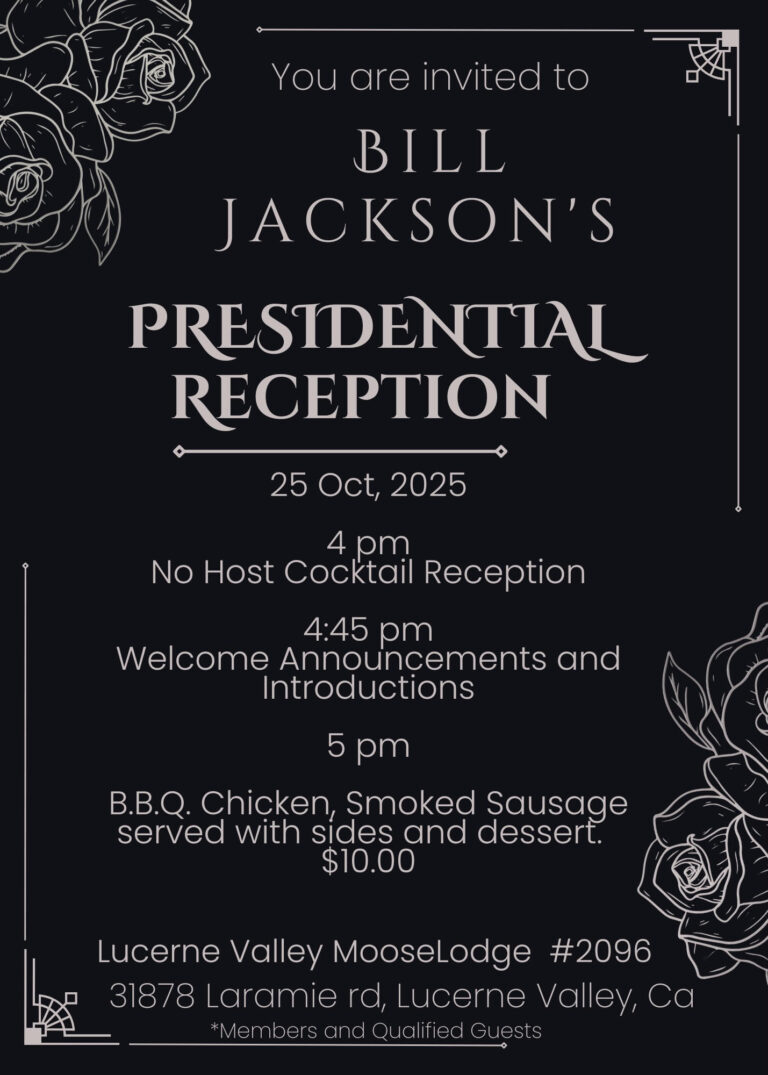 You are invited to

BILL JACKSON'S

PRESIDENTIAL RECEPTION

25 Oct, 2025

4 pm
No Host Cocktail Reception

4:45 pm
Welcome Announcements and Introductions

5 pm

B.B.Q. Chicken, Smoked Sausage served with sides and dessert.
$10.00

Lucerne Valley MooseLodge #2096
31878 Laramie rd, Lucerne Valley, Ca
*Members and Qualified Guests